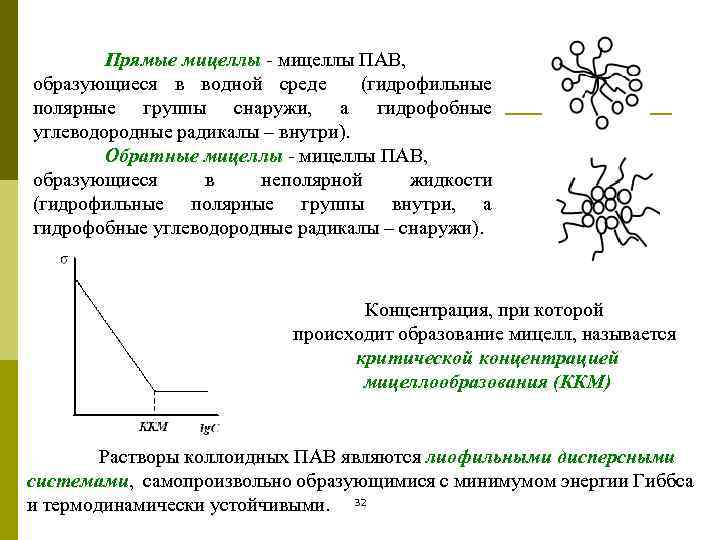 Прямые мицеллы - мицеллы ПАВ, образующиеся в водной среде (гидрофильные полярные группы снаружи, а гидрофобные углеводородные радикалы – внутри).

Обратные мицеллы - мицеллы ПАВ, образующиеся в неполярной жидкости (гидрофильные полярные группы внутри, а гидрофобные углеводородные радикалы – снаружи).

σ

ККМ

lgC

Концентрация, при которой происходит образование мицелл, называется критической концентрацией мицеллообразования (ККМ)

Растворы коллоидных ПАВ являются лиофильными дисперсными системами, самопроизвольно образующимися с минимумом энергии Гиббса и термодинамически устойчивыми.

32